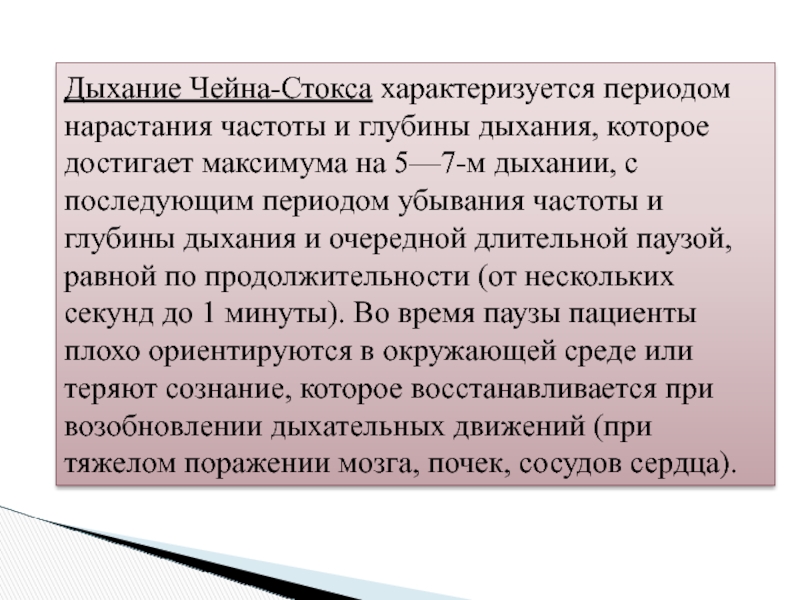 Дыхание Чейна-Стокса характеризуется периодом нарастания частоты и глубины дыхания, которое достигает максимума на 5—7-м дыхании, с последующим периодом убывания частоты и глубины дыхания и очередной длительной паузой, равной по продолжительности (от нескольких секунд до 1 минуты). Во время паузы пациенты плохо ориентируются в окружающей среде или теряют сознание, которое восстанавливается при возобновлении дыхательных движений (при тяжелом поражении мозга, почек, сосудов сердца).